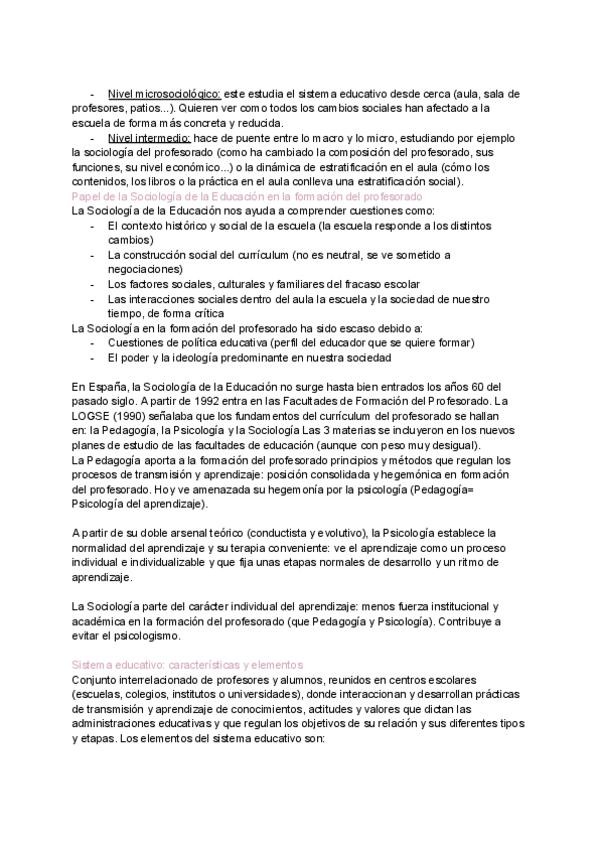 - Nivel microsociológico: este estudia el sistema educativo desde cerca (aula, sala de profesores, patios...). Quieren ver como todos los cambios sociales han afectado a la escuela de forma más concreta y reducida.
- Nivel intermedio: hace de puente entre lo macro y lo micro, estudiando por ejemplo la sociología del profesorado (como ha cambiado la composición del profesorado, sus funciones, su nivel económico...) o la dinámica de estratificación en el aula (cómo los contenidos, los libros o la práctica en el aula conlleva una estratificación social).

Papel de la Sociología de la Educación en la formación del profesorado
La Sociología de la Educación nos ayuda a comprender cuestiones como:
- El contexto histórico y social de la escuela (la escuela responde a los distintos cambios)
- La construcción social del currículum (no es neutral, se ve sometido a negociaciones)
- Los factores sociales, culturales y familiares del fracaso escolar
- Las interacciones sociales dentro del aula la escuela y la sociedad de nuestro tiempo, de forma crítica

La Sociología en la formación del profesorado ha sido escaso debido a:
- Cuestiones de política educativa (perfil del educador que se quiere formar)
- El poder y la ideología predominante en nuestra sociedad

En España, la Sociología de la Educación no surge hasta bien entrados los años 60 del pasado siglo. A partir de 1992 entra en las Facultades de Formación del Profesorado. La LOGSE (1990) señalaba que los fundamentos del currículum del profesorado se hallan en: la Pedagogía, la Psicología y la Sociología Las 3 materias se incluyeron en los nuevos planes de estudio de las facultades de educación (aunque con peso muy desigual).
La Pedagogía aporta a la formación del profesorado principios y métodos que regulan los procesos de transmisión y aprendizaje: posición consolidada y hegemónica en formación del profesorado. Hoy ve amenazada su hegemonía por la psicología (Pedagogía= Psicología del aprendizaje).

A partir de su doble arsenal teórico (conductista y evolutivo), la Psicología establece la normalidad del aprendizaje y su terapia conveniente: ve el aprendizaje como un proceso individual e individualizable y que fija unas etapas normales de desarrollo y un ritmo de aprendizaje.

La Sociología parte del carácter individual del aprendizaje: menos fuerza institucional y académica en la formación del profesorado (que Pedagogía y Psicología). Contribuye a evitar el psicologismo.

Sistema educativo: características y elementos
Conjunto interrelacionado de profesores y alumnos, reunidos en centros escolares (escuelas, colegios, institutos o universidades), donde interaccionan y desarrollan prácticas de transmisión y aprendizaje de conocimientos, actitudes y valores que dictan las administraciones educativas y que regulan los objetivos de su relación y sus diferentes tipos y etapas. Los elementos del sistema educativo son: